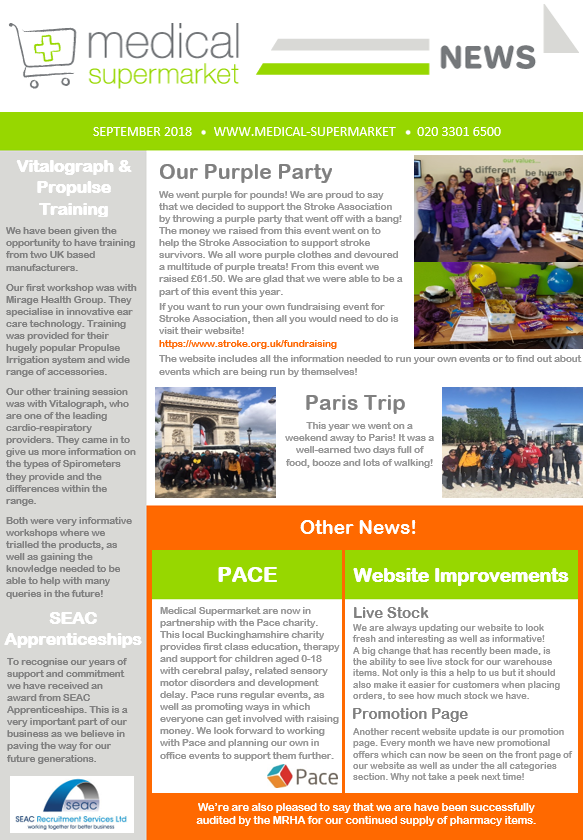 medical supermarket

NEWS

SEPTEMBER 2018 • WWW.MEDICAL-SUPERMARKET • 020 3301 6500

Vitalograph & Propulse Training

We have been given the opportunity to have training from two UK based manufacturers.

Our first workshop was with Mirage Health Group. They specialise in innovative ear care technology. Training was provided for their hugely popular Propulse Irrigation system and wide range of accessories.

Our other training session was with Vitalograph, who are one of the leading cardio-respiratory providers. They came in to give us more information on the types of Spirometers they provide and the differences within the range.

Both were very informative workshops where we trialled the products, as well as gaining the knowledge needed to be able to help with many queries in the future!

SEAC Apprenticeships

To recognise our years of support and commitment we have received an award from SEAC Apprenticeships. This is a very important part of our business as we believe in paving the way for our future generations.

seac
SEAC Recruitment Services Ltd
working together for better business

Our Purple Party

We went purple for pounds! We are proud to say that we decided to support the Stroke Association by throwing a purple party that went off with a bang! The money we raised from this event went on to help the Stroke Association to support stroke survivors. We all wore purple clothes and devoured a multitude of purple treats! From this event we raised £61.50. We are glad that we were able to be a part of this event this year.

If you want to run your own fundraising event for Stroke Association, then all you would need to do is visit their website!
https://www.stroke.org.uk/fundraising

The website includes all the information needed to run your own events or to find out about events which are being run by themselves!

our values... be different be human

Paris Trip

This year we went on a weekend away to Paris! It was a well-earned two days full of food, booze and lots of walking!

Other News!

PACE

Medical Supermarket are now in partnership with the Pace charity. This local Buckinghamshire charity provides first class education, therapy and support for children aged 0-18 with cerebral palsy, related sensory motor disorders and development delay. Pace runs regular events, as well as promoting ways in which everyone can get involved with raising money. We look forward to working with Pace and planning our own in office events to support them further.

Pace

Website Improvements

Live Stock

We are always updating our website to look fresh and interesting as well as informative! A big change that has recently been made, is the ability to see live stock for our warehouse items. Not only is this a help to us but it should also make it easier for customers when placing orders, to see how much stock we have.

Promotion Page

Another recent website update is our promotion page. Every month we have new promotional offers which can now be seen on the front page of our website as well as under the all categories section. Why not take a peek next time!

We're are also pleased to say that we are have been successfully audited by the MRHA for our continued supply of pharmacy items.